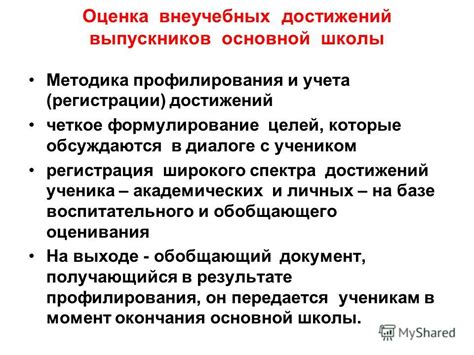 Оценка внеучебных достижений выпускников основной школы

• Методика профилирования и учета (регистрации) достижений

• четкое формулирование целей, которые обсуждаются в диалоге с учеником

• регистрация широкого спектра достижений ученика – академических и личных – на базе воспитательного и обобщающего оценивания

• На выходе - обобщающий документ, получающийся в результате профилирования, он передается ученикам в момент окончания основной школы.

MyShared